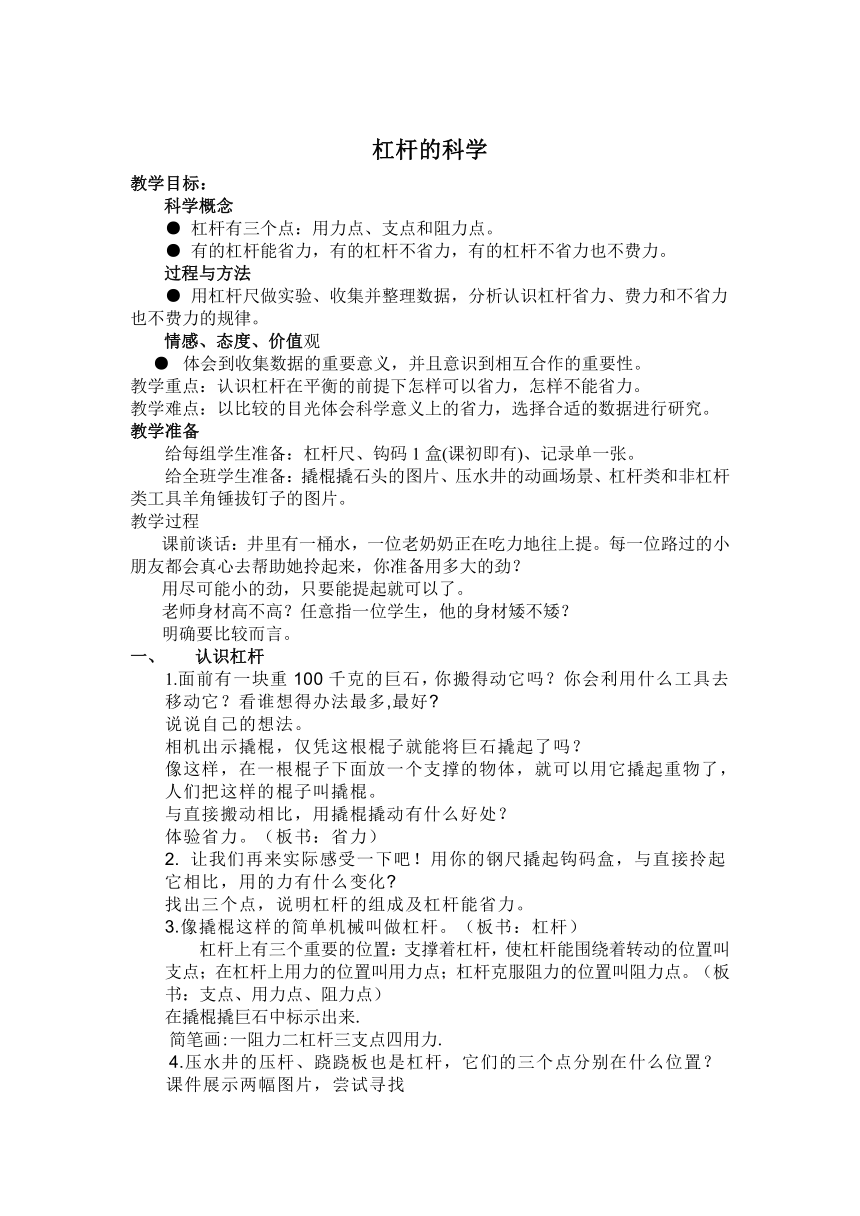 杠杆的科学

教学目标：

科学概念

● 杠杆有三个点：用力点、支点和阻力点。

● 有的杠杆能省力，有的杠杆不省力，有的杠杆不省力也不费力。

过程与方法

● 用杠杆尺做实验、收集并整理数据，分析认识杠杆省力、费力和不省力也不费力的规律。

情感、态度、价值观

● 体会到收集数据的重要意义，并且意识到相互合作的重要性。

教学重点：认识杠杆在平衡的前提下怎样可以省力，怎样不能省力。

教学难点：以比较的目光体会科学意义上的省力，选择合适的数据进行研究。

教学准备

给每组学生准备：杠杆尺、钩码 1 盒(课初即有)、记录单一张。

给全班学生准备：撬棍撬石头的图片、压水井的动画场景、杠杆类和非杠杆类工具羊角锤拔钉子的图片。

教学过程

课前谈话：井里有一桶水，一位老奶奶正在吃力地往上提。每一位路过的小朋友都会真心去帮助她拎起来，你准备用多大的劲？

用尽可能小的劲，只要能提起就可以了。

老师身材高不高？任意指一位学生，他的身材矮不矮？

明确要比较而言。

一、 认识杠杆

1.面前有一块重 100 千克的巨石，你搬得动它吗？你会利用什么工具去移动它？看谁想得办法最多,最好？

说说自己的想法。

相机出示撬棍，仅凭这根棍子就能将巨石撬起了吗？

像这样，在一根棍子下面放一个支撑的物体，就可以用它撬起重物了，人们把这样的棍子叫撬棍。

与直接搬动相比，用撬棍撬动有什么好处？

体验省力。（板书：省力）

2. 让我们再来实际感受一下吧！用你的钢尺撬起钩码盒，与直接拎起它相比，用的力有什么变化？

找出三个点，说明杠杆的组成及杠杆能省力。

3.像撬棍这样的简单机械叫做杠杆。（板书：杠杆）

杠杆上有三个重要的位置：支撑着杠杆，使杠杆能围绕着转动的位置叫支点；在杠杆上用力的位置叫用力点；杠杆克服阻力的位置叫阻力点。（板书：支点、用力点、阻力点）

在撬棍撬巨石中标示出来.

简笔画:一阻力二杠杆三支点四用力.

4.压水井的压杆、跷跷板也是杠杆，它们的三个点分别在什么位置？

课件展示两幅图片，尝试寻找